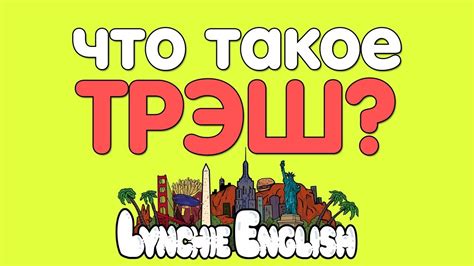 что такое
ТРЭШ?

Lynchie English